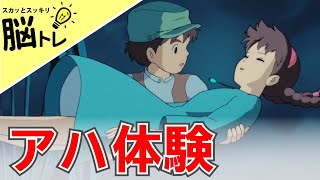 スカッとスッキリ
脳トレ

アハ体験